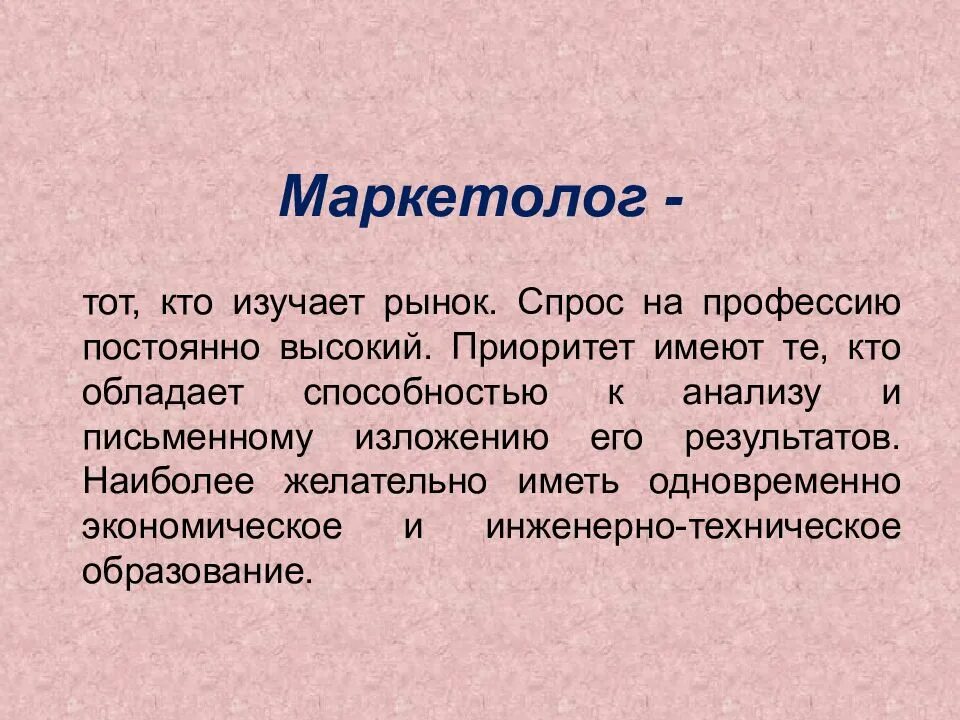 Маркетолог -

тот, кто изучает рынок. Спрос на профессию постоянно высокий. Приоритет имеют те, кто обладает способностью к анализу и письменному изложению его результатов. Наиболее желательно иметь одновременно экономическое и инженерно-техническое образование.